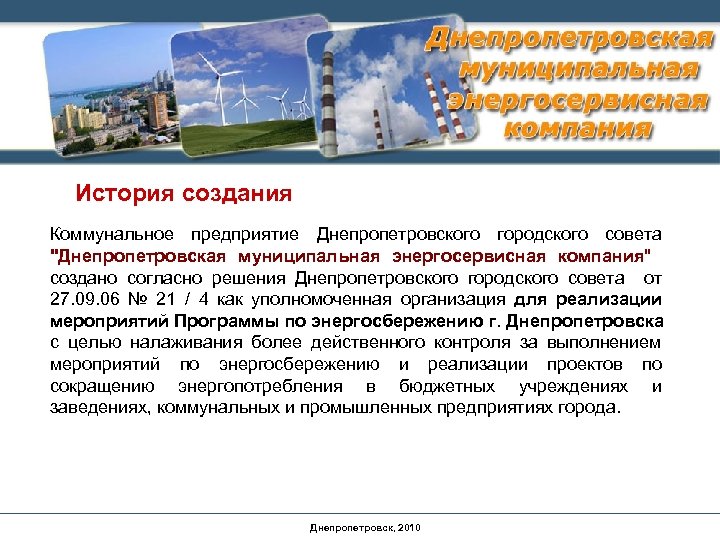 Днепропетровская муниципальная энергосервисная компания

История создания

Коммунальное предприятие Днепропетровского городского совета "Днепропетровская муниципальная энергосервисная компания" создано согласно решения Днепропетровского городского совета от 27.09.06 № 21 / 4 как уполномоченная организация для реализации мероприятий Программы по энергосбережению г. Днепропетровска с целью налаживания более действенного контроля за выполнением мероприятий по энергосбережению и реализации проектов по сокращению энергопотребления в бюджетных учреждениях и заведениях, коммунальных и промышленных предприятиях города.

Днепропетровск, 2010